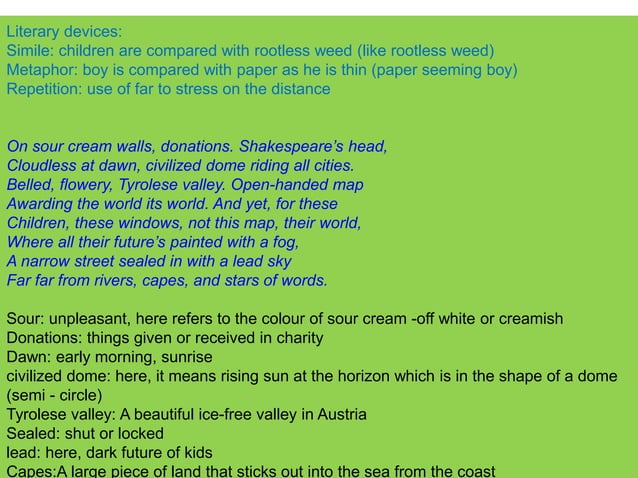 Literary devices:
Simile: children are compared with rootless weed (like rootless weed)
Metaphor: boy is compared with paper as he is thin (paper seeming boy)
Repetition: use of far to stress on the distance

On sour cream walls, donations. Shakespeare's head,
Cloudless at dawn, civilized dome riding all cities.
Belled, flowery, Tyrolese valley. Open-handed map
Awarding the world its world. And yet, for these
Children, these windows, not this map, their world,
Where all their future's painted with a fog,
A narrow street sealed in with a lead sky
Far far from rivers, capes, and stars of words.

Sour: unpleasant, here refers to the colour of sour cream -off white or creamish
Donations: things given or received in charity
Dawn: early morning, sunrise
civilized dome: here, it means rising sun at the horizon which is in the shape of a dome (semi - circle)
Tyrolese valley: A beautiful ice-free valley in Austria
Sealed: shut or locked
lead: here, dark future of kids
Capes:A large piece of land that sticks out into the sea from the coast